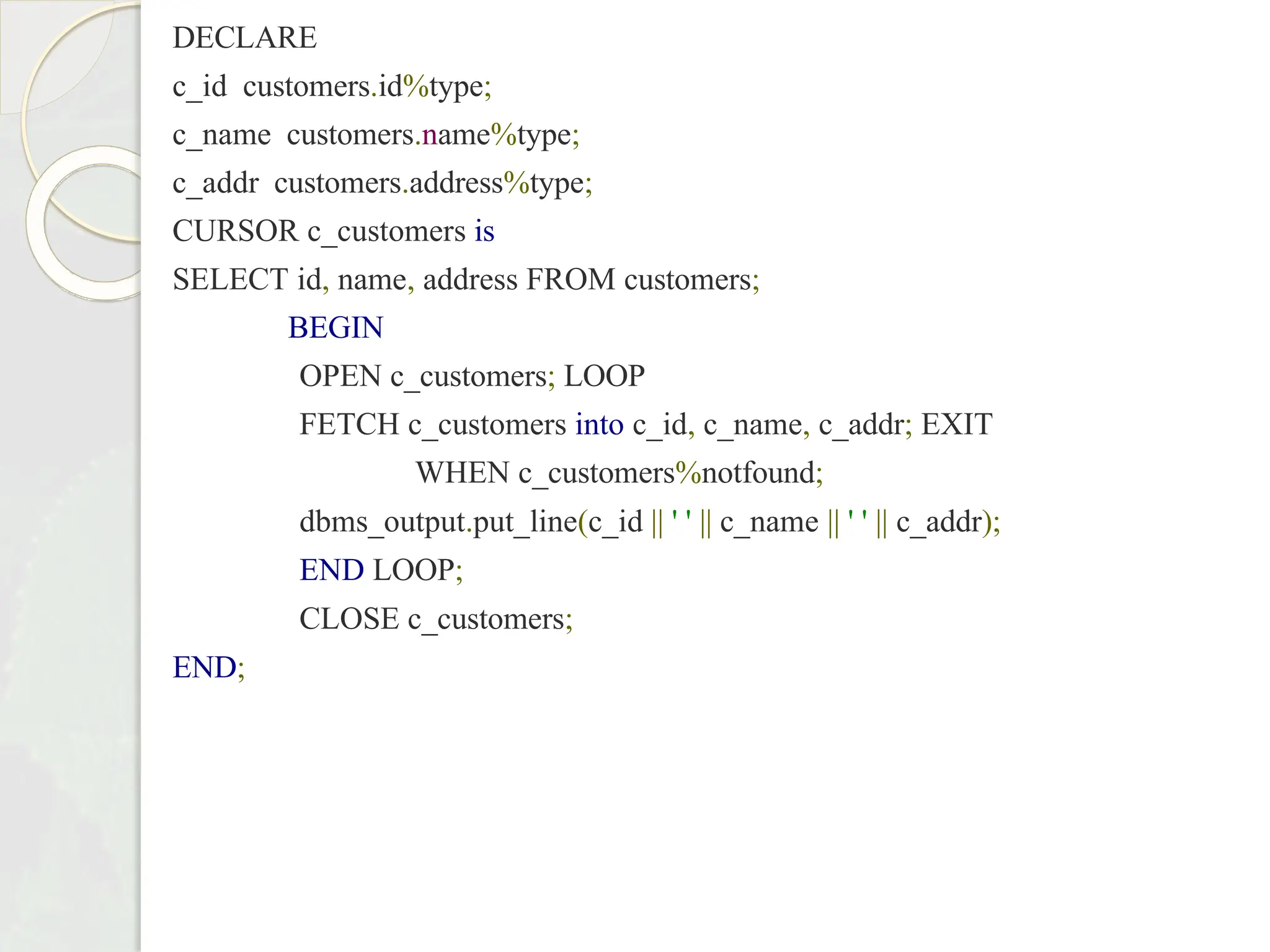 DECLARE
c_id  customers.id%type;
c_name  customers.name%type;
c_addr  customers.address%type;
CURSOR c_customers is
SELECT id, name, address FROM customers;
BEGIN
OPEN c_customers; LOOP
FETCH c_customers into c_id, c_name, c_addr; EXIT
WHEN c_customers%notfound;
dbms_output.put_line(c_id || ' ' || c_name || ' ' || c_addr);
END LOOP;
CLOSE c_customers;
END;